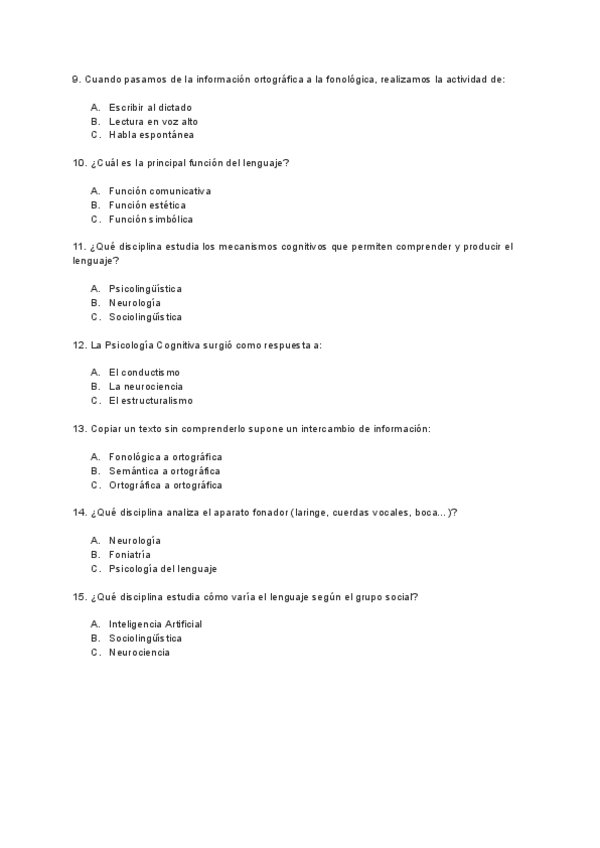 9. Cuando pasamos de la información ortográfica a la fonológica, realizamos la actividad de:

A. Escribir al dictado
B. Lectura en voz alto
C. Habla espontánea

10. ¿Cuál es la principal función del lenguaje?

A. Función comunicativa
B. Función estética
C. Función simbólica

11. ¿Qué disciplina estudia los mecanismos cognitivos que permiten comprender y producir el lenguaje?

A. Psicolingüística
B. Neurología
C. Sociolingüística

12. La Psicología Cognitiva surgió como respuesta a:

A. El conductismo
B. La neurociencia
C. El estructuralismo

13. Copiar un texto sin comprenderlo supone un intercambio de información:

A. Fonológica a ortográfica
B. Semántica a ortográfica
C. Ortográfica a ortográfica

14. ¿Qué disciplina analiza el aparato fonador (laringe, cuerdas vocales, boca...)?

A. Neurología
B. Foniatría
C. Psicología del lenguaje

15. ¿Qué disciplina estudia cómo varía el lenguaje según el grupo social?

A. Inteligencia Artificial
B. Sociolingüística
C. Neurociencia